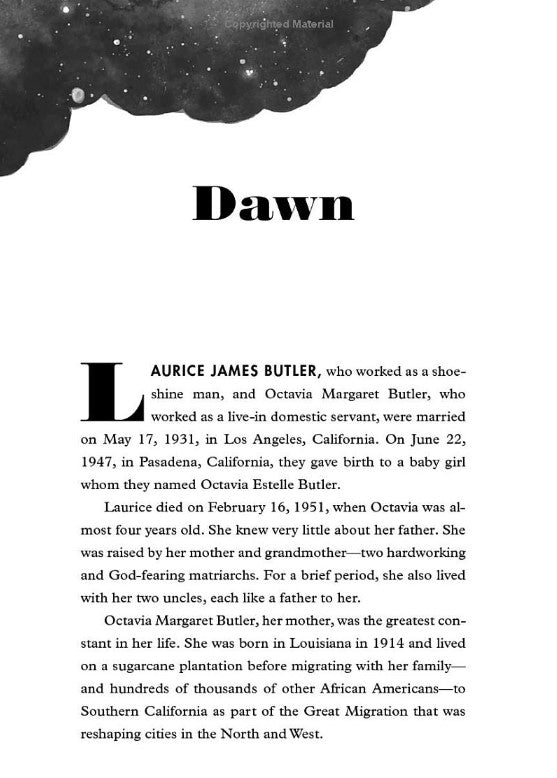 Copyrighted Material

Dawn

LAURICE JAMES BUTLER, who worked as a shoeshine man, and Octavia Margaret Butler, who worked as a live-in domestic servant, were married on May 17, 1931, in Los Angeles, California. On June 22, 1947, in Pasadena, California, they gave birth to a baby girl whom they named Octavia Estelle Butler.

Laurice died on February 16, 1951, when Octavia was almost four years old. She knew very little about her father. She was raised by her mother and grandmother—two hardworking and God-fearing matriarchs. For a brief period, she also lived with her two uncles, each like a father to her.

Octavia Margaret Butler, her mother, was the greatest constant in her life. She was born in Louisiana in 1914 and lived on a sugarcane plantation before migrating with her family—and hundreds of thousands of other African Americans—to Southern California as part of the Great Migration that was reshaping cities in the North and West.